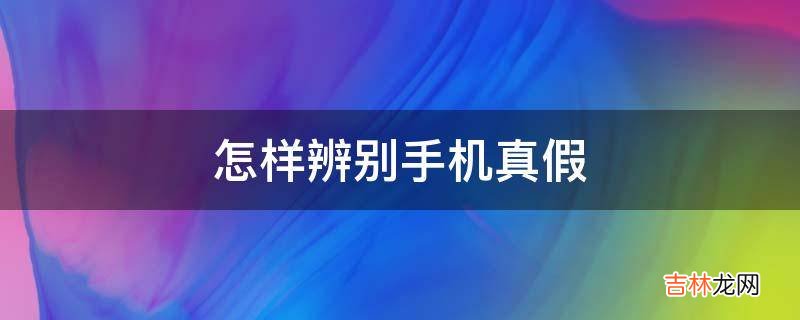 怎样辨别手机真假

吉林龙网